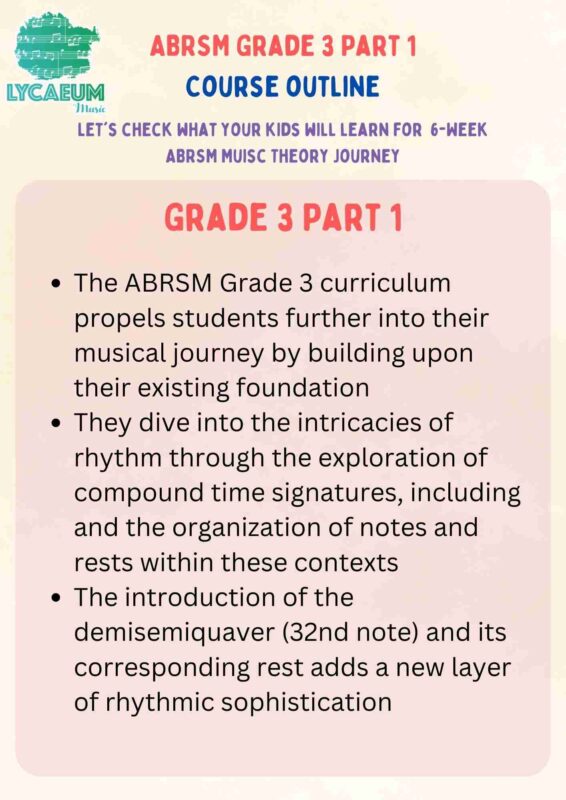 LYCAEUM Music

ABRSM GRADE 3 PART 1
COURSE OUTLINE
LET'S CHECK WHAT YOUR KIDS WILL LEARN FOR 6-WEEK ABRSM MUISC THEORY JOURNEY

GRADE 3 PART 1

• The ABRSM Grade 3 curriculum propels students further into their musical journey by building upon their existing foundation
• They dive into the intricacies of rhythm through the exploration of compound time signatures, including and the organization of notes and rests within these contexts
• The introduction of the demisemiquaver (32nd note) and its corresponding rest adds a new layer of rhythmic sophistication